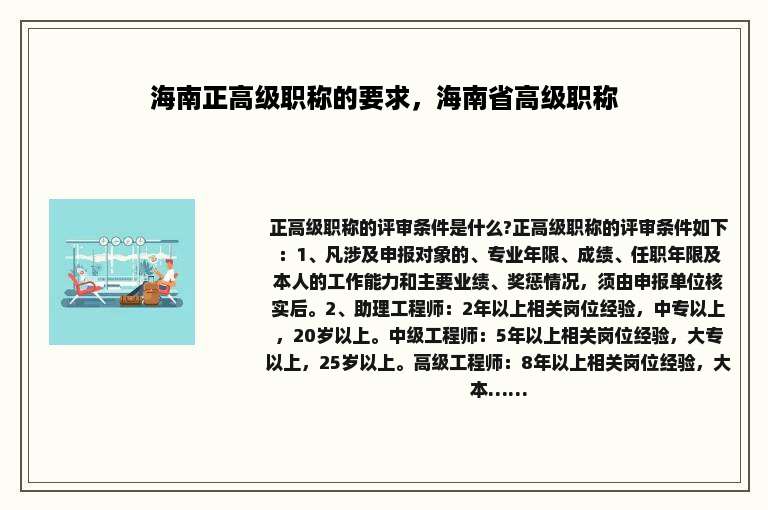 海南正高级职称的要求，海南省高级职称

正高级职称的评审条件是什么?正高级职称的评审条件如下：1、凡涉及申报对象的、专业年限、成绩、任职年限及本人的工作能力和主要业绩、奖惩情况，须由申报单位核实后。2、助理工程师：2年以上相关岗位经验，中专以上，20岁以上。中级工程师：5年以上相关岗位经验，大专以上，25岁以上。高级工程师：8年以上相关岗位经验，大本......